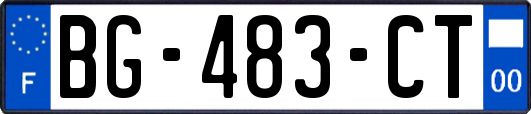 F

BG-483-CT

00